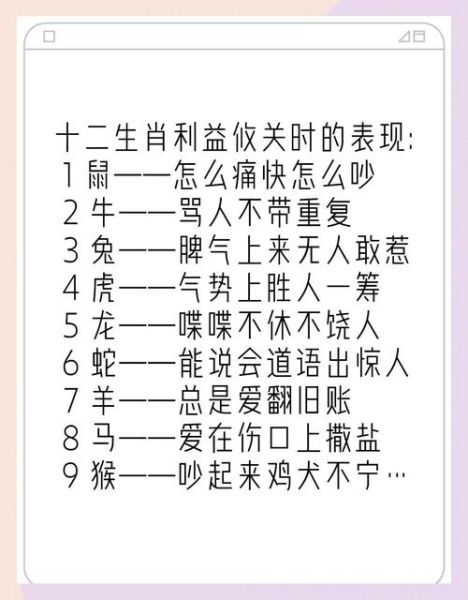 十二生肖利益攸关时的表现:
1 鼠——怎么痛快怎么吵
2 牛——骂人不带重复
3 兔——脾气上来无人敢惹
4 虎——气势上胜人一筹
5 龙——喋喋不休不饶人
6 蛇——能说会道语出惊人
7 羊——总是爱翻旧账
8 马——爱在伤口上撒盐
9 猴——吵起来鸡犬不宁…